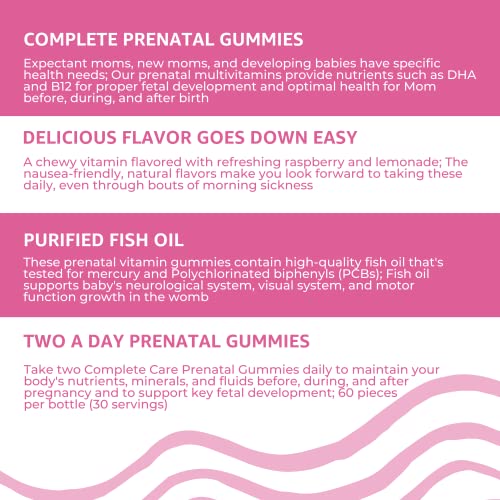 COMPLETE PRENATAL GUMMIES

Expectant moms, new moms, and developing babies have specific health needs; Our prenatal multivitamins provide nutrients such as DHA and B12 for proper fetal development and optimal health for Mom before, during, and after birth

DELICIOUS FLAVOR GOES DOWN EASY

A chewy vitamin flavored with refreshing raspberry and lemonade; The nausea-friendly, natural flavors make you look forward to taking these daily, even through bouts of morning sickness

PURIFIED FISH OIL

These prenatal vitamin gummies contain high-quality fish oil that's tested for mercury and Polychlorinated biphenyls (PCBs); Fish oil supports baby's neurological system, visual system, and motor function growth in the womb

TWO A DAY PRENATAL GUMMIES

Take two Complete Care Prenatal Gummies daily to maintain your body's nutrients, minerals, and fluids before, during, and after pregnancy and to support key fetal development; 60 pieces per bottle (30 servings)